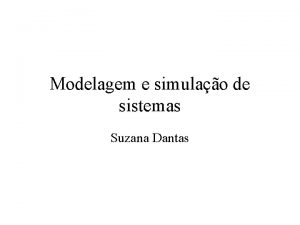 Modelagem e simulação de sistemas

Suzana Dantas